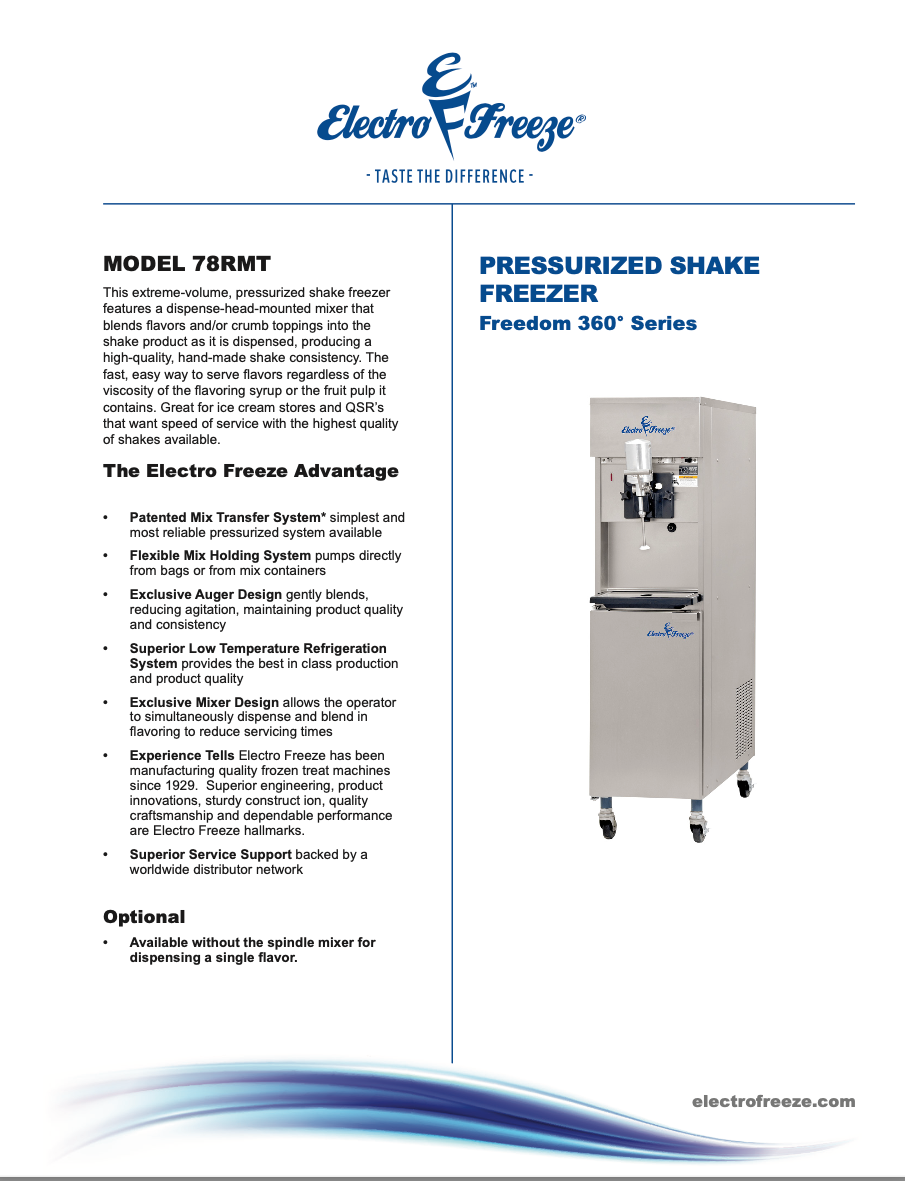 Electro Freeze®

- TASTE THE DIFFERENCE -

MODEL 78RMT

This extreme-volume, pressurized shake freezer features a dispense-head-mounted mixer that blends flavors and/or crumb toppings into the shake product as it is dispensed, producing a high-quality, hand-made shake consistency. The fast, easy way to serve flavors regardless of the viscosity of the flavoring syrup or the fruit pulp it contains. Great for ice cream stores and QSR's that want speed of service with the highest quality of shakes available.

The Electro Freeze Advantage

• Patented Mix Transfer System* simplest and most reliable pressurized system available
• Flexible Mix Holding System pumps directly from bags or from mix containers
• Exclusive Auger Design gently blends, reducing agitation, maintaining product quality and consistency
• Superior Low Temperature Refrigeration System provides the best in class production and product quality
• Exclusive Mixer Design allows the operator to simultaneously dispense and blend in flavoring to reduce servicing times
• Experience Tells Electro Freeze has been manufacturing quality frozen treat machines since 1929. Superior engineering, product innovations, sturdy construct ion, quality craftsmanship and dependable performance are Electro Freeze hallmarks.
• Superior Service Support backed by a worldwide distributor network

Optional

• Available without the spindle mixer for dispensing a single flavor.

PRESSURIZED SHAKE FREEZER

Freedom 360° Series

Electro Freeze

Electro Freeze

electrofreeze.com